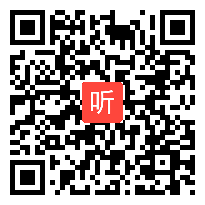 听